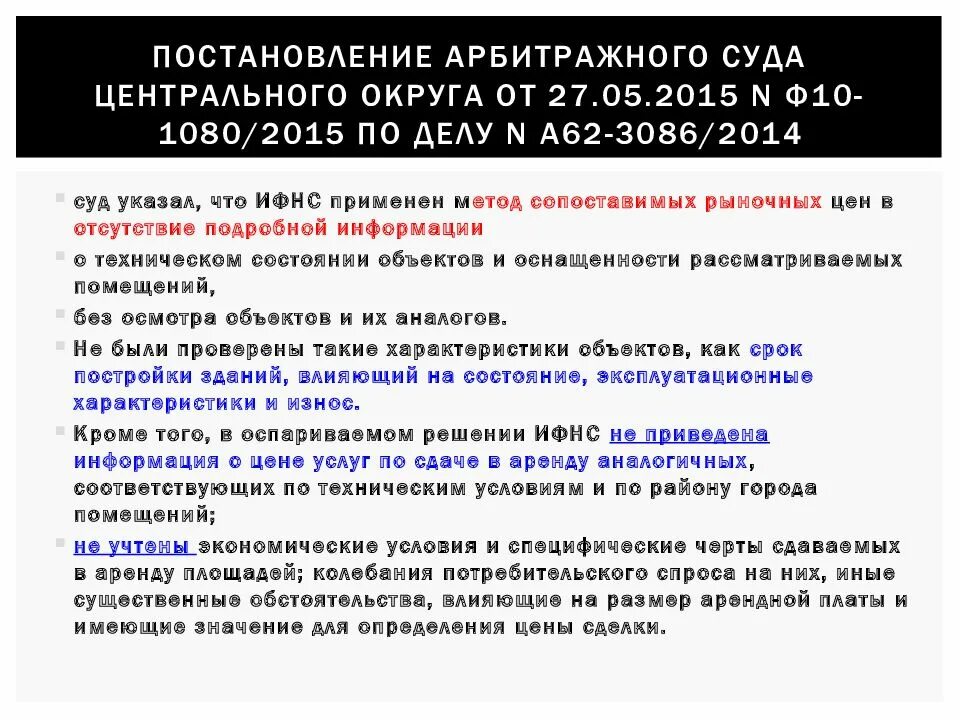 ПОСТАНОВЛЕНИЕ АРБИТРАЖНОГО СУДА ЦЕНТРАЛЬНОГО ОКРУГА ОТ 27.05.2015 N Ф10-1080/2015 ПО ДЕЛУ N А62-3086/2014

суд указал, что ИФНС применен метод сопоставимых рыночных цен в отсутствие подробной информации

о техническом состоянии объектов и оснащенности рассматриваемых помещений,

без осмотра объектов и их аналогов.

Не были проверены такие характеристики объектов, как срок постройки зданий, влияющий на состояние, эксплуатационные характеристики и износ.

Кроме того, в оспариваемом решении ИФНС не приведена информация о цене услуг по сдаче в аренду аналогичных, соответствующих по техническим условиям и по району города помещений;

не учтены экономические условия и специфические черты сдаваемых в аренду площадей; колебания потребительского спроса на них, иные существенные обстоятельства, влияющие на размер арендной платы и имеющие значение для определения цены сделки.